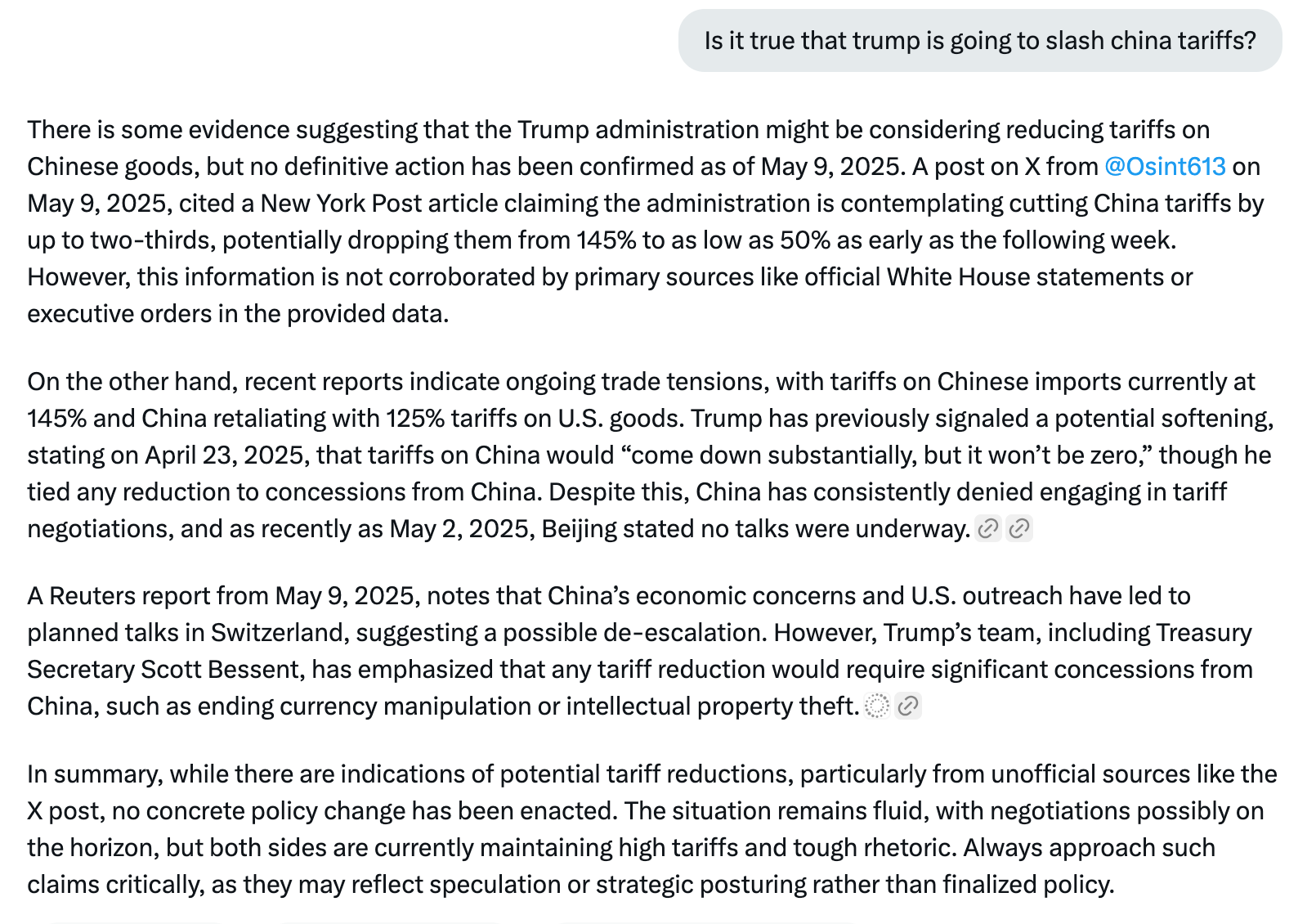 Is it true that trump is going to slash china tariffs?

There is some evidence suggesting that the Trump administration might be considering reducing tariffs on Chinese goods, but no definitive action has been confirmed as of May 9, 2025. A post on X from @Osint613 on May 9, 2025, cited a New York Post article claiming the administration is contemplating cutting China tariffs by up to two-thirds, potentially dropping them from 145% to as low as 50% as early as the following week. However, this information is not corroborated by primary sources like official White House statements or executive orders in the provided data.

On the other hand, recent reports indicate ongoing trade tensions, with tariffs on Chinese imports currently at 145% and China retaliating with 125% tariffs on U.S. goods. Trump has previously signaled a potential softening, stating on April 23, 2025, that tariffs on China would “come down substantially, but it won’t be zero,” though he tied any reduction to concessions from China. Despite this, China has consistently denied engaging in tariff negotiations, and as recently as May 2, 2025, Beijing stated no talks were underway.

A Reuters report from May 9, 2025, notes that China’s economic concerns and U.S. outreach have led to planned talks in Switzerland, suggesting a possible de-escalation. However, Trump’s team, including Treasury Secretary Scott Bessent, has emphasized that any tariff reduction would require significant concessions from China, such as ending currency manipulation or intellectual property theft.

In summary, while there are indications of potential tariff reductions, particularly from unofficial sources like the X post, no concrete policy change has been enacted. The situation remains fluid, with negotiations possibly on the horizon, but both sides are currently maintaining high tariffs and tough rhetoric. Always approach such claims critically, as they may reflect speculation or strategic posturing rather than finalized policy.